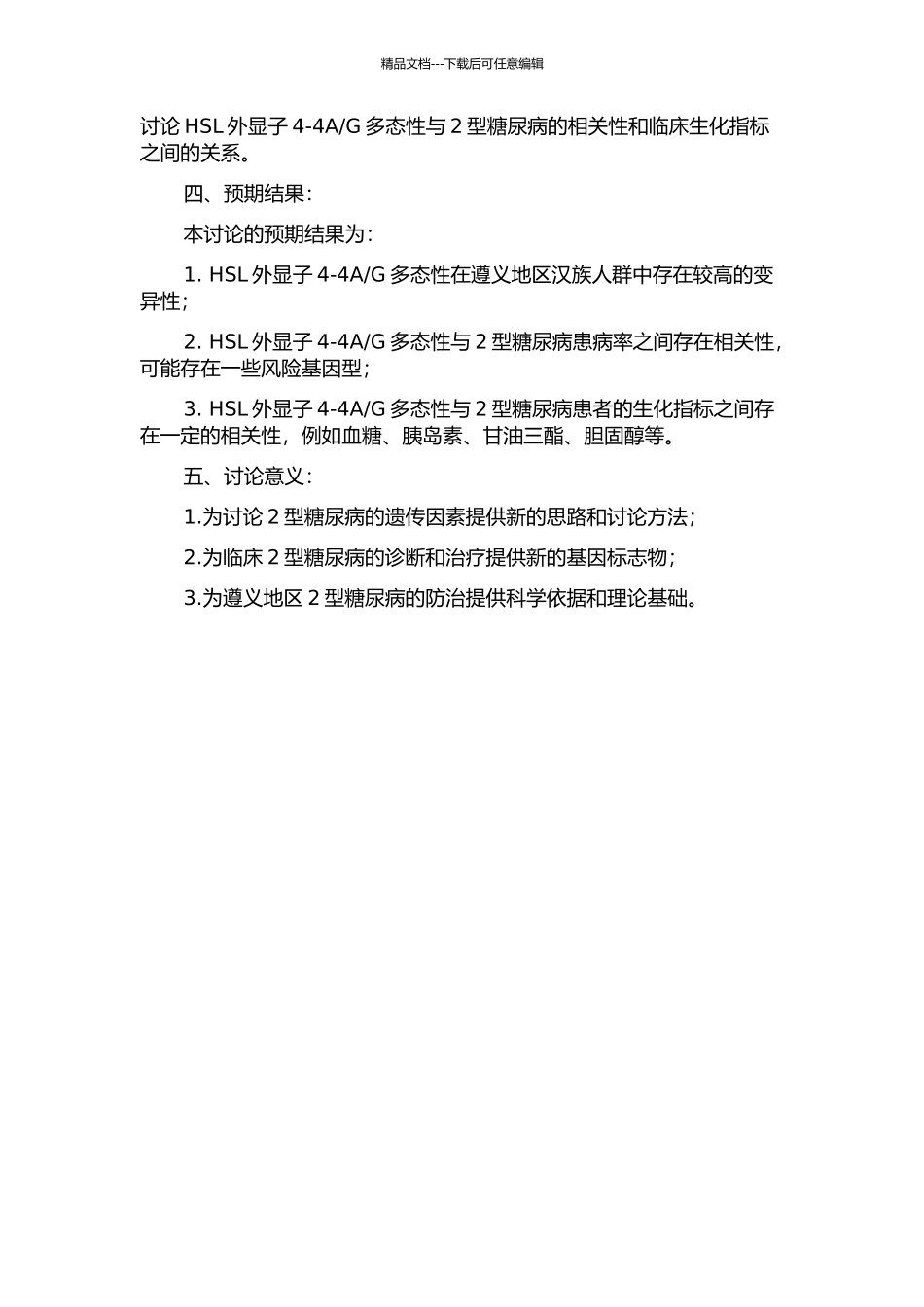 精品文档---下载后可任意编辑

讨论 HSL 外显子 4-4A/G 多态性与 2 型糖尿病的相关性和临床生化指标之间的关系。

四、预期结果：

本讨论的预期结果为：

1. HSL 外显子 4-4A/G 多态性在遵义地区汉族人群中存在较高的变异性；

2. HSL 外显子 4-4A/G 多态性与 2 型糖尿病患病率之间存在相关性，可能存在一些风险基因型；

3. HSL 外显子 4-4A/G 多态性与 2 型糖尿病患者的生化指标之间存在一定的相关性，例如血糖、胰岛素、甘油三酯、胆固醇等。

五、讨论意义：

1.为讨论 2 型糖尿病的遗传因素提供新的思路和讨论方法；

2.为临床 2 型糖尿病的诊断和治疗提供新的基因标志物；

3.为遵义地区 2 型糖尿病的防治提供科学依据和理论基础。